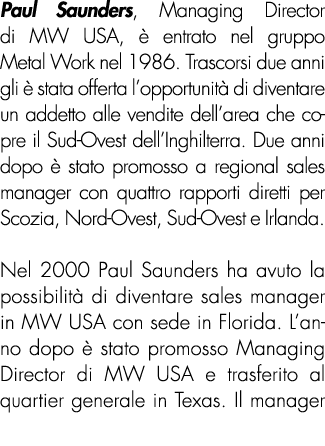 Paul Saunders, Managing Director di MW USA, è entrato nel gruppo Metal Work nel 1986. Trascorsi due anni gli è stata offerta l'opportunità di diventare un addetto alle vendite dell'area che copre il Sud-Ovest dell'Inghilterra. Due anni dopo è stato promosso a regional sales manager con quattro rapporti diretti per Scozia, Nord-Ovest, Sud-Ovest e Irlanda.

Nel 2000 Paul Saunders ha avuto la possibilità di diventare sales manager in MW USA con sede in Florida. L'anno dopo è stato promosso Managing Director di MW USA e trasferito al quartier generale in Texas. Il manager